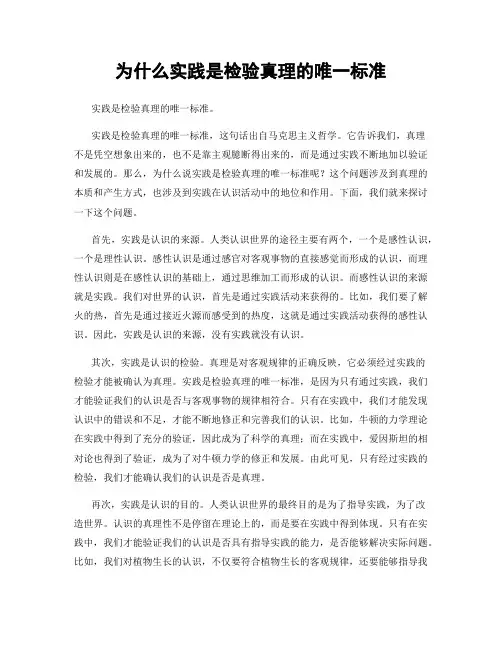 为什么实践是检验真理的唯一标准

实践是检验真理的唯一标准。

实践是检验真理的唯一标准，这句话出自马克思主义哲学。它告诉我们，真理不是凭空想象出来的，也不是靠主观臆断得出来的，而是通过实践不断地加以验证和发展的。那么，为什么说实践是检验真理的唯一标准呢？这个问题涉及到真理的本质和产生方式，也涉及到实践在认识活动中的地位和作用。下面，我们就来探讨一下这个问题。

首先，实践是认识的来源。人类认识世界的途径主要有两个，一个是感性认识，一个是理性认识。感性认识是通过感官对客观事物的直接感觉而形成的认识，而理性认识则是在感性认识的基础上，通过思维加工而形成的认识。而感性认识的来源就是实践。我们对世界的认识，首先是通过实践活动来获得的。比如，我们要了解火的热，首先是通过接近火源而感受到的热度，这就是通过实践活动获得的感性认识。因此，实践是认识的来源，没有实践就没有认识。

其次，实践是认识的检验。真理是对客观规律的正确反映，它必须经过实践的检验才能被确认为真理。实践是检验真理的唯一标准，是因为只有通过实践，我们才能验证我们的认识是否与客观事物的规律相符合。只有在实践中，我们才能发现认识中的错误和不足，才能不断地修正和完善我们的认识。比如，牛顿的力学理论在实践中得到了充分的验证，因此成为了科学的真理；而在实践中，爱因斯坦的相对论也得到了验证，成为了对牛顿力学的修正和发展。由此可见，只有经过实践的检验，我们才能确认我们的认识是否是真理。

再次，实践是认识的目的。人类认识世界的最终目的是为了指导实践，为了改造世界。认识的真理性不是停留在理论上的，而是要在实践中得到体现。只有在实践中，我们才能验证我们的认识是否具有指导实践的能力，是否能够解决实际问题。比如，我们对植物生长的认识，不仅要符合植物生长的客观规律，还要能够指导我